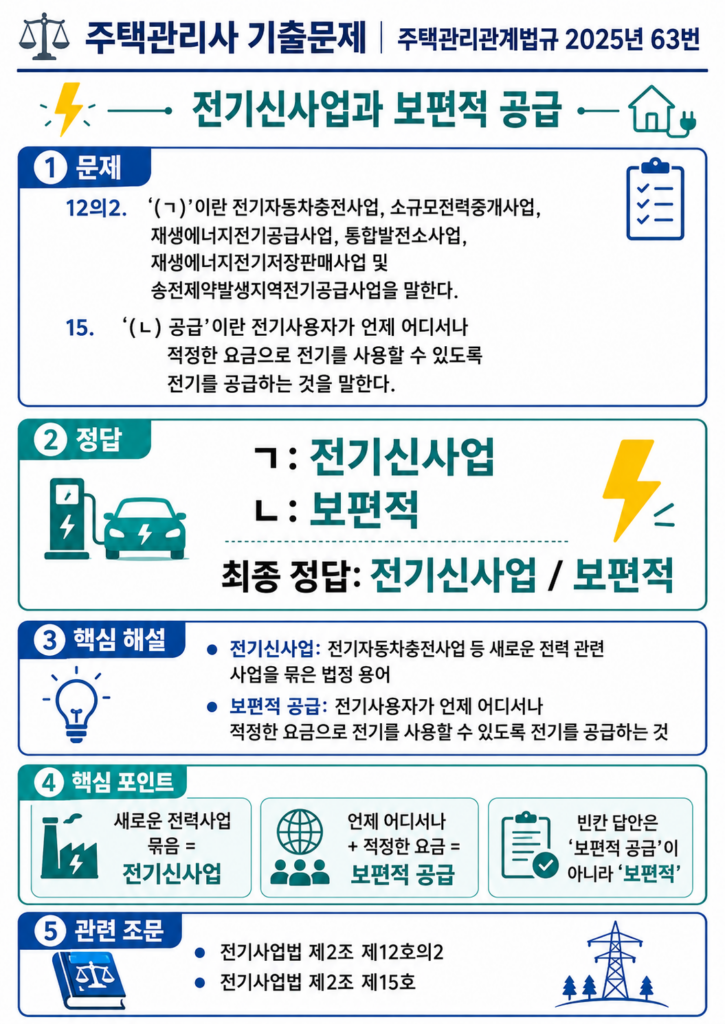 주택관리사 기출문제 | 주택관리관계법규 2025년 63번

전기신사업과 보편적 공급

1 문제

12의2. '(ㄱ)'이란 전기자동차충전사업, 소규모전력중개사업, 재생에너지전기공급사업, 통합발전소사업, 재생에너지전기저장판매사업 및 송전제약발생지역전기공급사업을 말한다.

15. '(ㄴ) 공급'이란 전기사용자가 언제 어디서나 적정한 요금으로 전기를 사용할 수 있도록 전기를 공급하는 것을 말한다.

2 정답

ㄱ : 전기신사업
ㄴ : 보편적

최종 정답: 전기신사업 / 보편적

3 핵심 해설

• 전기신사업: 전기자동차충전사업 등 새로운 전력 관련 사업을 묶은 법정 용어
• 보편적 공급: 전기사용자가 언제 어디서나 적정한 요금으로 전기를 사용할 수 있도록 전기를 공급하는 것

4 핵심 포인트

새로운 전력사업 묶음 = 전기신사업

언제 어디서나 + 적정한 요금 = 보편적 공급

빈칸 답안은 '보편적 공급'이 아니라 '보편적'

5 관련 조문

• 전기사업법 제2조 제12호의2
• 전기사업법 제2조 제15호